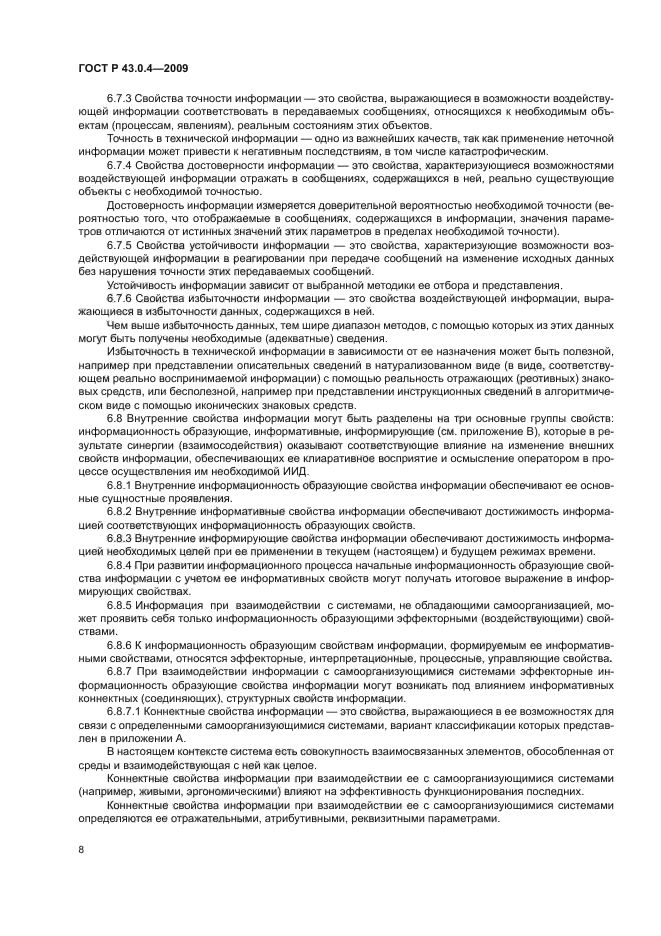 ГОСТ Р 43.0.4—2009

6.7.3 Свойства точности информации — это свойства, выражающиеся в возможности воздействующей информации соответствовать в передаваемых сообщениях, относящихся к необходимым объектам (процессам, явлениям), реальным состояниям этих объектов.

Точность в технической информации — одно из важнейших качеств, так как применение неточной информации может привести к негативным последствиям, в том числе катастрофическим.

6.7.4 Свойства достоверности информации — это свойства, характеризующиеся возможностями воздействующей информации отражать в сообщениях, содержащихся в ней, реально существующие объекты с необходимой точностью.

Достоверность информации измеряется доверительной вероятностью необходимой точности (вероятностью того, что отображаемые в сообщениях, содержащихся в информации, значения параметров отличаются от истинных значений этих параметров в пределах необходимой точности).

6.7.5 Свойства устойчивости информации — это свойства, характеризующие возможности воздействующей информации в реагировании при передаче сообщений на изменение исходных данных без нарушения точности этих передаваемых сообщений.

Устойчивость информации зависит от выбранной методики ее отбора и представления.

6.7.6 Свойства избыточности информации — это свойства воздействующей информации, выражающиеся в избыточности данных, содержащихся в ней.

Чем выше избыточность данных, тем шире диапазон методов, с помощью которых из этих данных могут быть получены необходимые (адекватные) сведения.

Избыточность в технической информации в зависимости от ее назначения может быть полезной, например при представлении описательных сведений в натурализованном виде (в виде, соответствующем реально воспринимаемой информации) с помощью реальность отражающих (реотивных) знаковых средств, или бесполезной, например при представлении инструкционных сведений в алгоритмическом виде с помощью иконических знаковых средств.

6.8 Внутренние свойства информации могут быть разделены на три основные группы свойств: информационность образующие, информативные, информирующие (см. приложение В), которые в результате синергии (взаимосодействия) оказывают соответствующие влияние на изменение внешних свойств информации, обеспечивающих ее клиаративное восприятие и осмысление оператором в процессе осуществления им необходимой ИИД.

6.8.1 Внутренние информационность образующие свойства информации обеспечивают ее основные сущностные проявления.

6.8.2 Внутренние информативные свойства информации обеспечивают достижимость информацией соответствующих информационность образующих свойств.

6.8.3 Внутренние информирующие свойства информации обеспечивают достижимость информацией необходимых целей при ее применении в текущем (настоящем) и будущем режимах времени.

6.8.4 При развитии информационного процесса начальные информационность образующие свойства информации с учетом ее информативных свойств могут получать итоговое выражение в информирующих свойствах.

6.8.5 Информация при взаимодействии с системами, не обладающими самоорганизацией, может проявить себя только информационность образующими эффекторными (воздействующими) свойствами.

6.8.6 К информационность образующим свойствам информации, формируемым ее информативными свойствами, относятся эффекторные, интерпретационные, процессные, управляющие свойства.

6.8.7 При взаимодействии информации с самоорганизующимися системами эффекторные информационность образующие свойства информации могут возникать под влиянием информативных коннектных (соединяющих), структурных свойств информации.

6.8.7.1 Коннектные свойства информации — это свойства, выражающиеся в ее возможностях для связи с определенными самоорганизующимися системами, вариант классификации которых представлен в приложении А.

В настоящем контексте система есть совокупность взаимосвязанных элементов, обособленная от среды и взаимодействующая с ней как целое.

Коннектные свойства информации при взаимодействии ее с самоорганизующимися системами (например, живыми, эргономическими) влияют на эффективность функционирования последних.

Коннектные свойства информации при взаимодействии ее с самоорганизующимися системами определяются ее отражательными, атрибутивными, реквизитными параметрами.

8